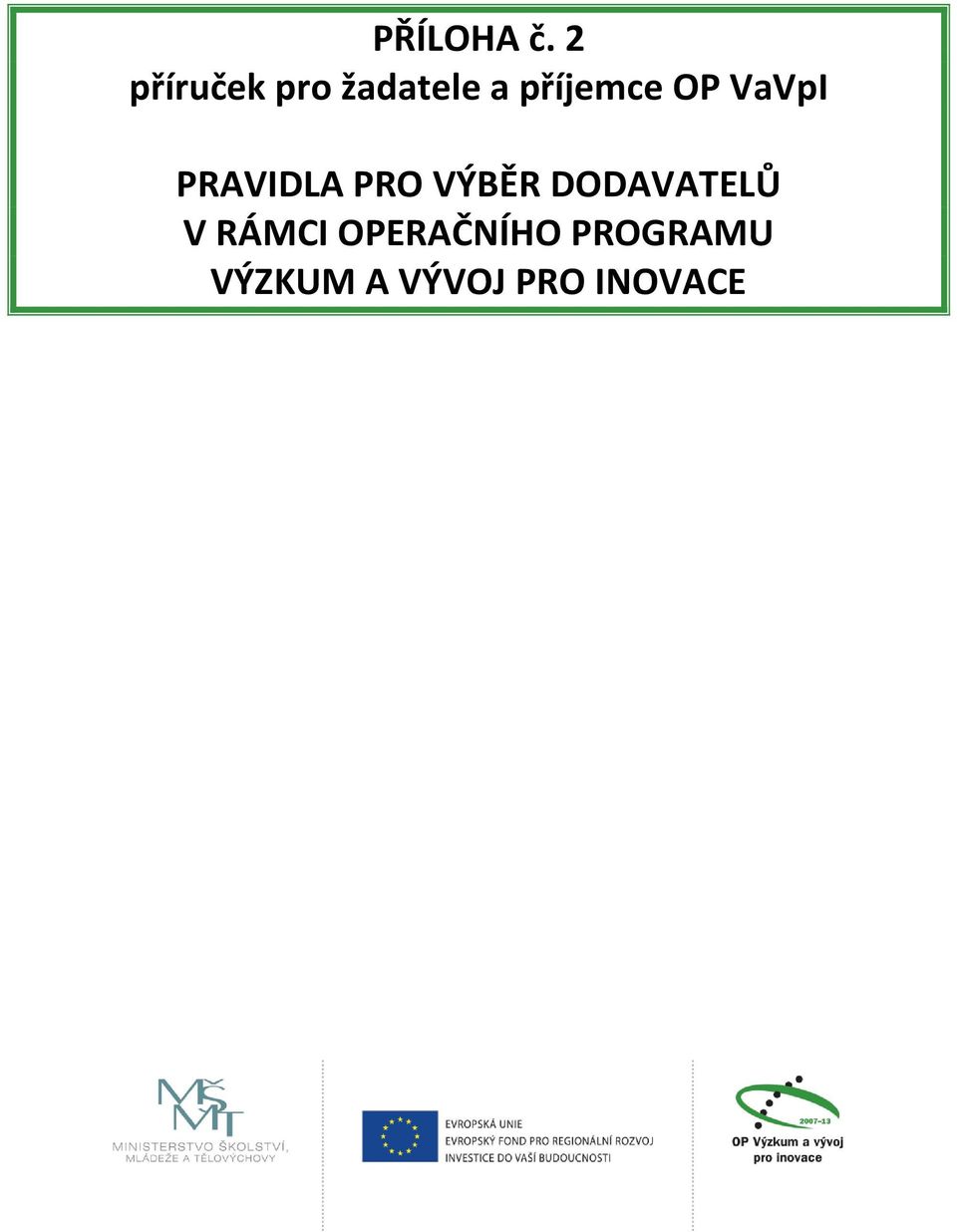 PŘÍLOHA č. 2
příruček pro žadatele a příjemce OP VaVpI

PRAVIDLA PRO VÝBĚR DODAVATELŮ
V RÁMCI OPERAČNÍHO PROGRAMU
VÝZKUM A VÝVOJ PRO INOVACE

MŠMT
MINISTERSTVO ŠKOLSTVÍ, MLÁDEŽE A TĚLOVÝCHOVY

EVROPSKÁ UNIE
EVROPSKÝ FOND PRO REGIONÁLNÍ ROZVOJ
INVESTICE DO VAŠÍ BUDOUCNOSTI

2007–13
OP Výzkum a vývoj pro inovace